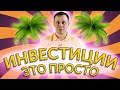 ИНВЕСТИЦИИ
ЭТО ПРОСТО